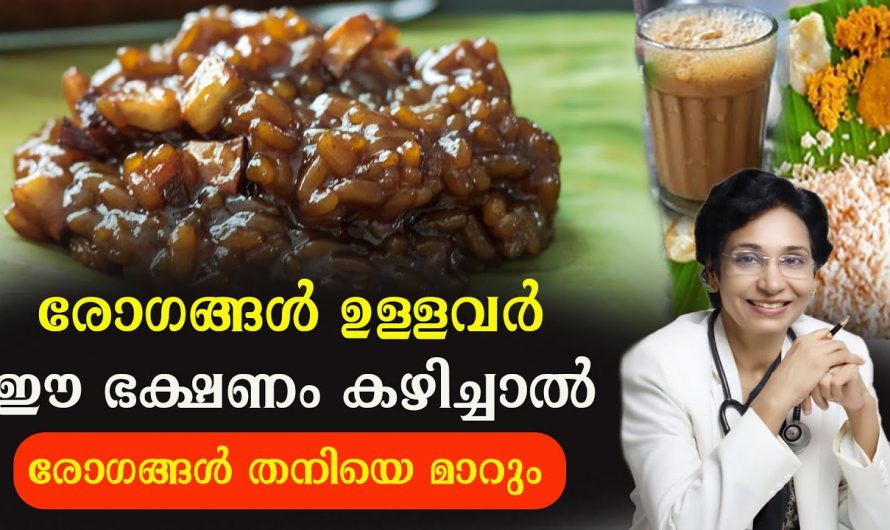 രോഗങ്ങൾ ഉള്ളവർ
ഈ ഭക്ഷണം കഴിച്ചാൽ
രോഗങ്ങൾ തനിയെ മാറും